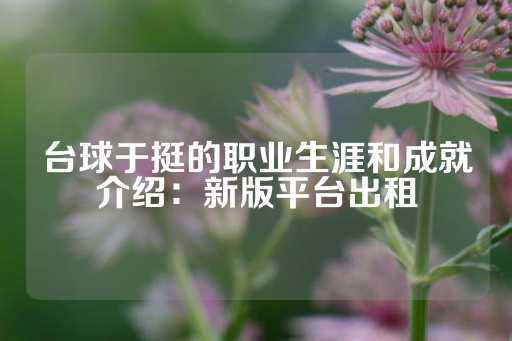 台球于挺的职业生涯和成就介绍：新版平台出租